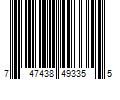 7 47438 49335 5